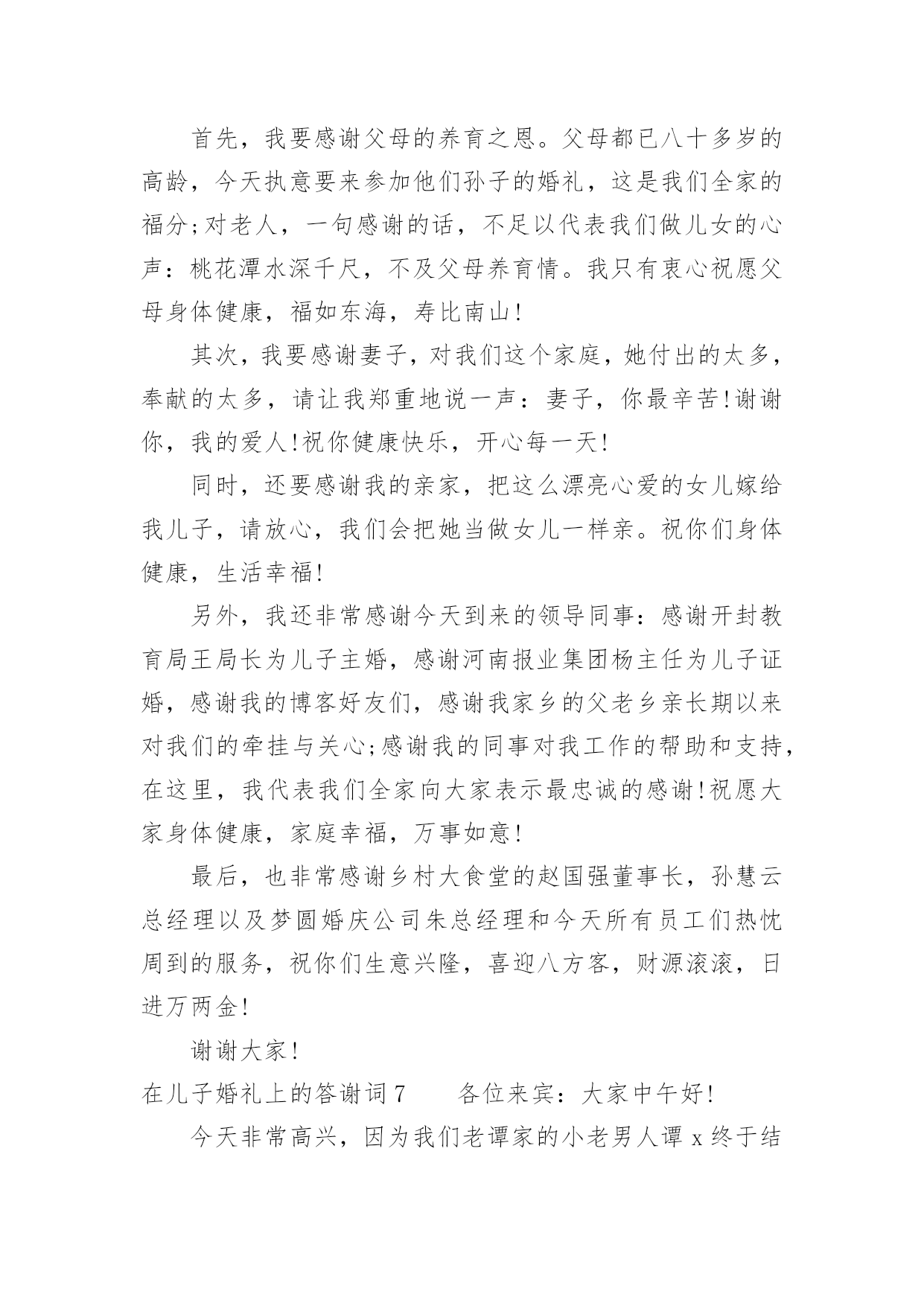 首先，我要感谢父母的养育之恩。父母都已八十多岁的高龄，今天执意要来参加他们孙子的婚礼，这是我们全家的福分;对老人，一句感谢的话，不足以代表我们做儿女的心声：桃花潭水深千尺，不及父母养育情。我只有衷心祝愿父母身体健康，福如东海，寿比南山!

其次，我要感谢妻子，对我们这个家庭，她付出的太多，奉献的太多，请让我郑重地说一声：妻子，你最辛苦!谢谢你，我的爱人!祝你健康快乐，开心每一天!

同时，还要感谢我的亲家，把这么漂亮心爱的女儿嫁给我儿子，请放心，我们会把她当做女儿一样亲。祝你们身体健康，生活幸福!

另外，我还非常感谢今天到来的领导同事：感谢开封教育局王局长为儿子主婚，感谢河南报业集团杨主任为儿子证婚，感谢我的博客好友们，感谢我家乡的父老乡亲长期以来对我们的牵挂与关心;感谢我的同事对我工作的帮助和支持，在这里，我代表我们全家向大家表示最忠诚的感谢!祝愿大家身体健康，家庭幸福，万事如意!

最后，也非常感谢乡村大食堂的赵国强董事长，孙慧云总经理以及梦圆婚庆公司朱总经理和今天所有员工们热忱周到的服务，祝你们生意兴隆，喜迎八方客，财源滚滚，日进万两金!

谢谢大家!

在儿子婚礼上的答谢词7　　各位来宾：大家中午好!

今天非常高兴，因为我们老谭家的小老男人谭x终于结